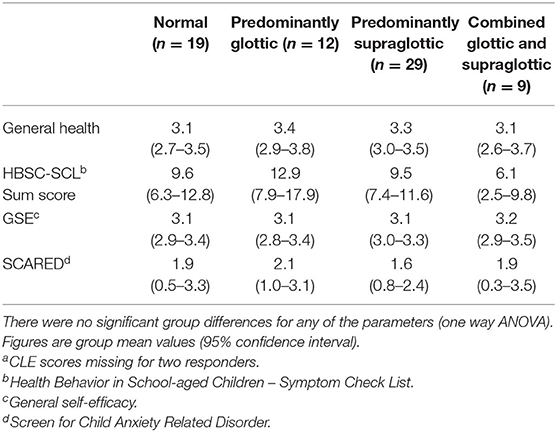 | | Normal ($n = 19$) | Predominantly glottic ($n = 12$) | Predominantly supraglottic ($n = 29$) | Combined glottic and supraglottic ($n = 9$) |
|---|---|---|---|---|
| General health | 3.1 (2.7–3.5) | 3.4 (2.9–3.8) | 3.3 (3.0–3.5) | 3.1 (2.6–3.7) |
| HBSC-SCL$^b$ Sum score | 9.6 (6.3–12.8) | 12.9 (7.9–17.9) | 9.5 (7.4–11.6) | 6.1 (2.5–9.8) |
| GSE$^c$ | 3.1 (2.9–3.4) | 3.1 (2.8–3.4) | 3.1 (3.0–3.3) | 3.2 (2.9–3.5) |
| SCARED$^d$ | 1.9 (0.5–3.3) | 2.1 (1.0–3.1) | 1.6 (0.8–2.4) | 1.9 (0.3–3.5) |

There were no significant group differences for any of the parameters (one way ANOVA). Figures are group mean values (95% confidence interval).

$^a$CLE scores missing for two responders.

$^b$Health Behavior in School-aged Children – Symptom Check List.

$^c$General self-efficacy.

$^d$Screen for Child Anxiety Related Disorder.